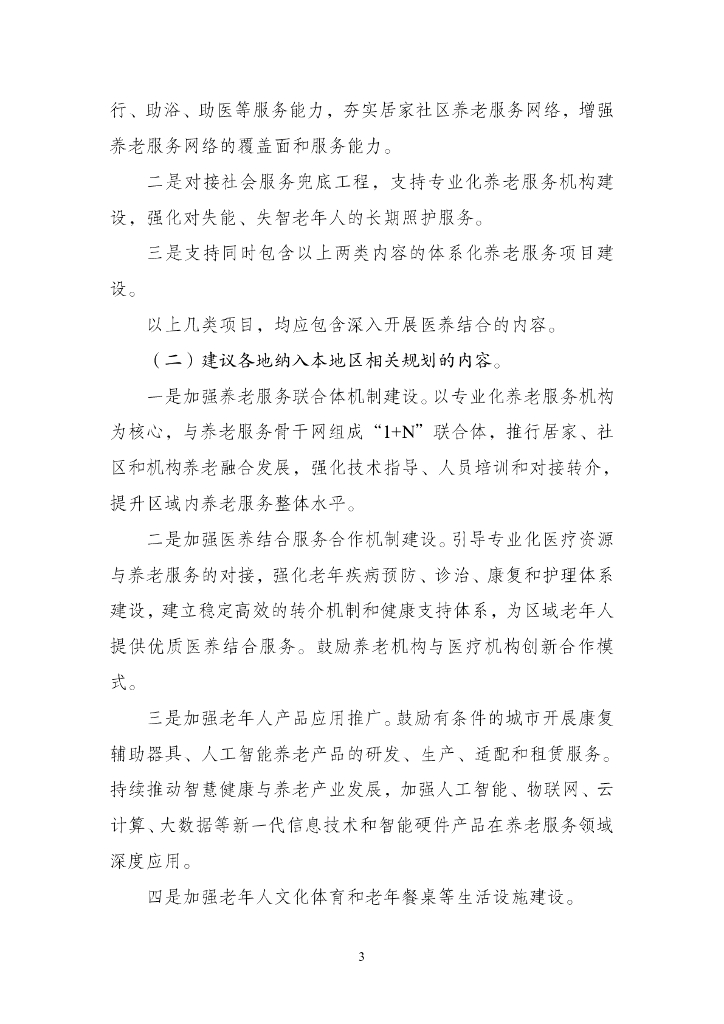 行、助浴、助医等服务能力，夯实居家社区养老服务网络，增强养老服务网络的覆盖面和服务能力。

二是对接社会服务兜底工程，支持专业化养老服务机构建设，强化对失能、失智老年人的长期照护服务。

三是支持同时包含以上两类内容的体系化养老服务项目建设。

以上几类项目，均应包含深入开展医养结合的内容。

（二）建议各地纳入本地区相关规划的内容。

一是加强养老服务联合体机制建设。以专业化养老服务机构为核心，与养老服务骨干网组成“1+N”联合体，推行居家、社区和机构养老融合发展，强化技术指导、人员培训和对接转介，提升区域内养老服务整体水平。

二是加强医养结合服务合作机制建设。引导专业化医疗资源与养老服务的对接，强化老年疾病预防、诊治、康复和护理体系建设，建立稳定高效的转介机制和健康支持体系，为区域老年人提供优质医养结合服务。鼓励养老机构与医疗机构创新合作模式。

三是加强老年人产品应用推广。鼓励有条件的城市开展康复辅助器具、人工智能养老产品的研发、生产、适配和租赁服务。持续推动智慧健康与养老产业发展，加强人工智能、物联网、云计算、大数据等新一代信息技术和智能硬件产品在养老服务领域深度应用。

四是加强老年人文化体育和老年餐桌等生活设施建设。

3